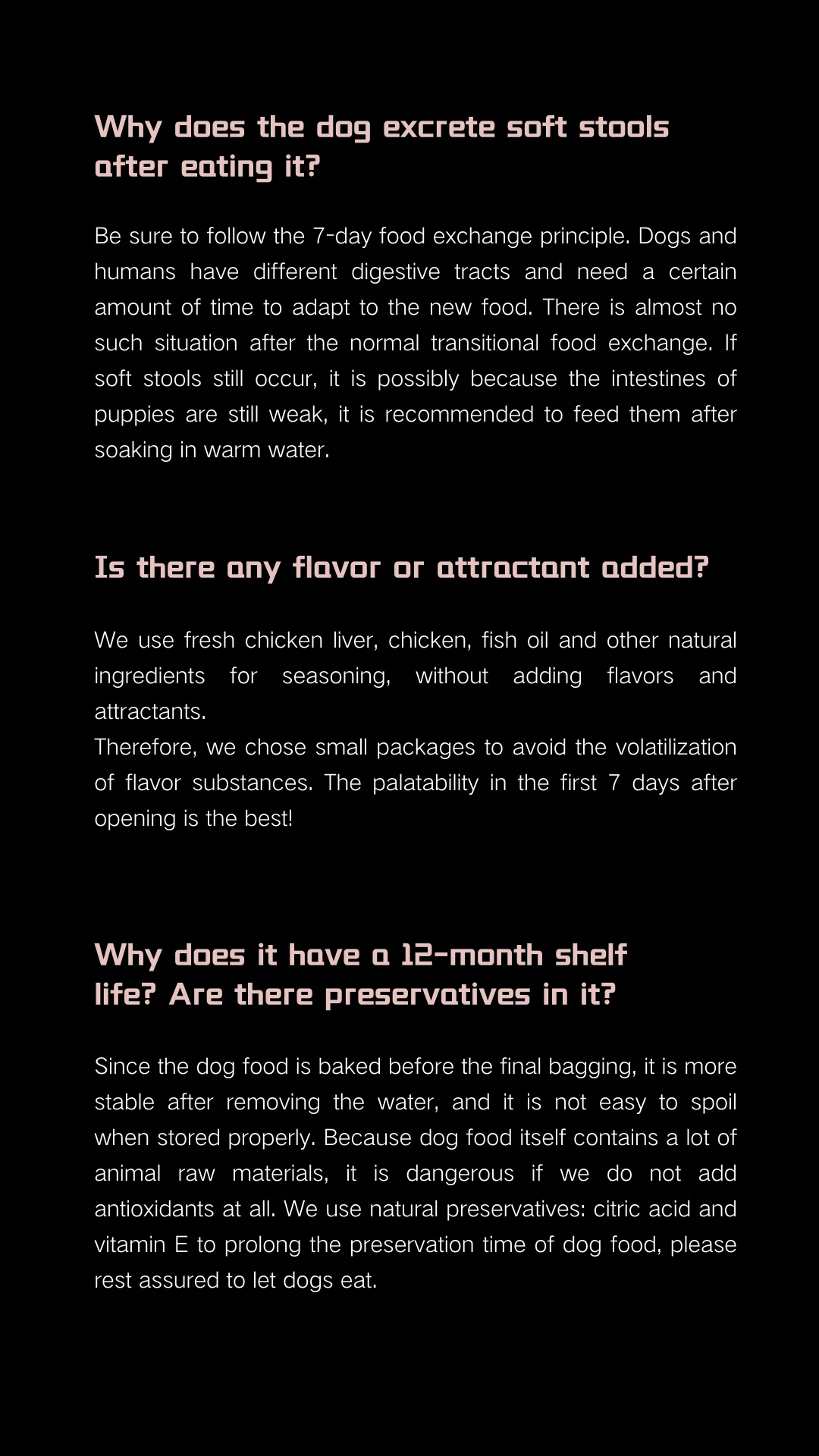 Why does the dog excrete soft stools after eating it?

Be sure to follow the 7-day food exchange principle. Dogs and humans have different digestive tracts and need a certain amount of time to adapt to the new food. There is almost no such situation after the normal transitional food exchange. If soft stools still occur, it is possibly because the intestines of puppies are still weak, it is recommended to feed them after soaking in warm water.

Is there any flavor or attractant added?

We use fresh chicken liver, chicken, fish oil and other natural ingredients for seasoning, without adding flavors and attractants.
Therefore, we chose small packages to avoid the volatilization of flavor substances. The palatability in the first 7 days after opening is the best!

Why does it have a 12-month shelf life? Are there preservatives in it?

Since the dog food is baked before the final bagging, it is more stable after removing the water, and it is not easy to spoil when stored properly. Because dog food itself contains a lot of animal raw materials, it is dangerous if we do not add antioxidants at all. We use natural preservatives: citric acid and vitamin E to prolong the preservation time of dog food, please rest assured to let dogs eat.